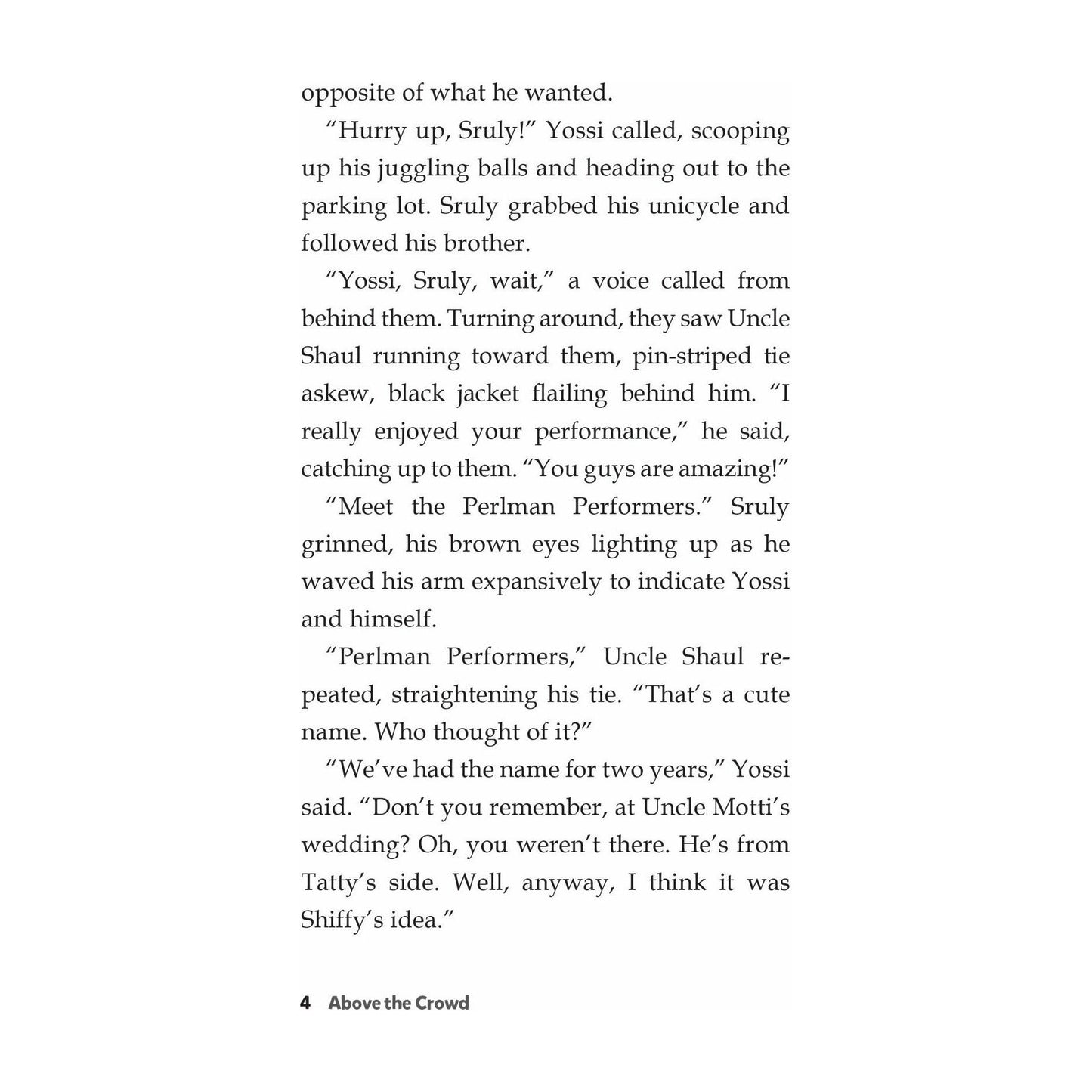 opposite of what he wanted.

“Hurry up, Sruly!” Yossi called, scooping up his juggling balls and heading out to the parking lot. Sruly grabbed his unicycle and followed his brother.

“Yossi, Sruly, wait,” a voice called from behind them. Turning around, they saw Uncle Shaul running toward them, pin-striped tie askew, black jacket flailing behind him. “I really enjoyed your performance,” he said, catching up to them. “You guys are amazing!”

“Meet the Perlman Performers.” Sruly grinned, his brown eyes lighting up as he waved his arm expansively to indicate Yossi and himself.

“Perlman Performers,” Uncle Shaul repeated, straightening his tie. “That’s a cute name. Who thought of it?”

“We’ve had the name for two years,” Yossi said. “Don’t you remember, at Uncle Motti’s wedding? Oh, you weren’t there. He’s from Tatty’s side. Well, anyway, I think it was Shiffy’s idea.”

4 Above the Crowd